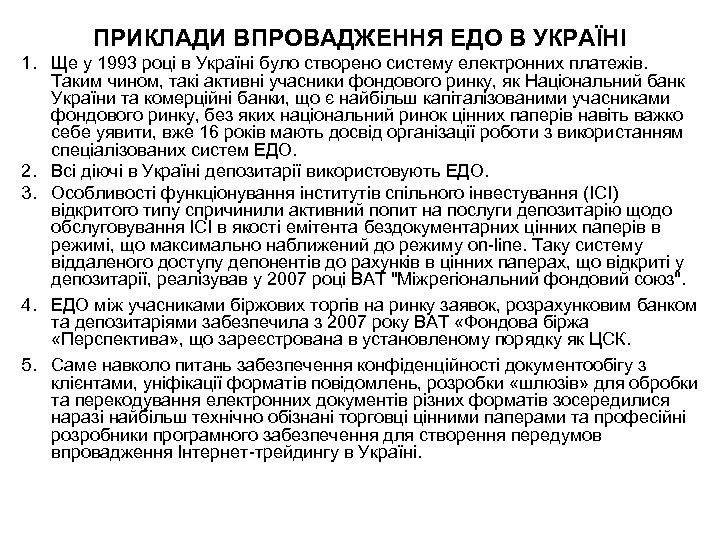 ПРИКЛАДИ ВПРОВАДЖЕННЯ ЕДО В УКРАЇНІ

1. Ще у 1993 році в Україні було створено систему електронних платежів. Таким чином, такі активні учасники фондового ринку, як Національний банк України та комерційні банки, що є найбільш капіталізованими учасниками фондового ринку, без яких національний ринок цінних паперів навіть важко себе уявити, вже 16 років мають досвід організації роботи з використанням спеціалізованих систем ЕДО.

2. Всі діючі в Україні депозитарії використовують ЕДО.

3. Особливості функціонування інститутів спільного інвестування (ІСІ) відкритого типу спричинили активний попит на послуги депозитарію щодо обслуговування ІСІ в якості емітента бездокументарних цінних паперів в режимі, що максимально наближений до режиму on-line. Таку систему віддаленого доступу депонентів до рахунків в цінних паперах, що відкриті у депозитарії, реалізував у 2007 році ВАТ "Міжрегіональний фондовий союз".

4. ЕДО між учасниками біржових торгів на ринку заявок, розрахунковим банком та депозитаріями забезпечила з 2007 року ВАТ «Фондова біржа «Перспектива», що зареєстрована в установленому порядку як ЦСК.

5. Саме навколо питань забезпечення конфіденційності документообігу з клієнтами, уніфікації форматів повідомлень, розробки «шлюзів» для обробки та перекодування електронних документів різних форматів зосередилися наразі найбільш технічно обізнані торговці цінними паперами та професійні розробники програмного забезпечення для створення передумов впровадження Інтернет-трейдингу в Україні.